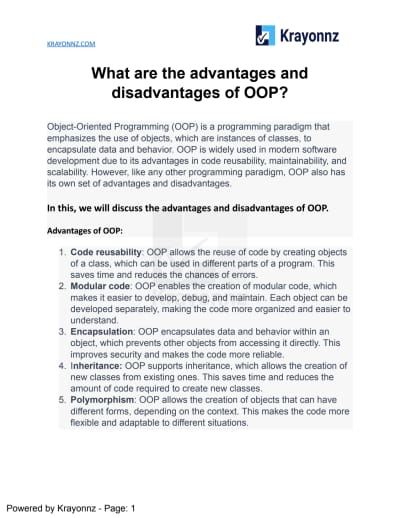 KRAYONNZ.COM

Krayonnz

What are the advantages and disadvantages of OOP?

Object-Oriented Programming (OOP) is a programming paradigm that emphasizes the use of objects, which are instances of classes, to encapsulate data and behavior. OOP is widely used in modern software development due to its advantages in code reusability, maintainability, and scalability. However, like any other programming paradigm, OOP also has its own set of advantages and disadvantages.

In this, we will discuss the advantages and disadvantages of OOP.

Advantages of OOP:

1. Code reusability: OOP allows the reuse of code by creating objects of a class, which can be used in different parts of a program. This saves time and reduces the chances of errors.
2. Modular code: OOP enables the creation of modular code, which makes it easier to develop, debug, and maintain. Each object can be developed separately, making the code more organized and easier to understand.
3. Encapsulation: OOP encapsulates data and behavior within an object, which prevents other objects from accessing it directly. This improves security and makes the code more reliable.
4. Inheritance: OOP supports inheritance, which allows the creation of new classes from existing ones. This saves time and reduces the amount of code required to create new classes.
5. Polymorphism: OOP allows the creation of objects that can have different forms, depending on the context. This makes the code more flexible and adaptable to different situations.

Powered by Krayonnz - Page: 1